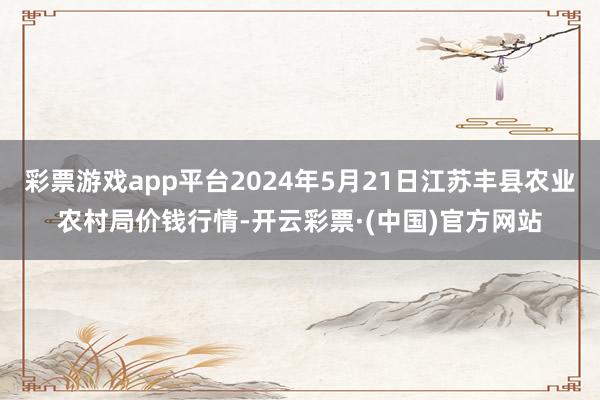 彩票游戏app平台2024年5月21日江苏丰县农业农村局价钱行情-开云彩票·(中国)官方网站